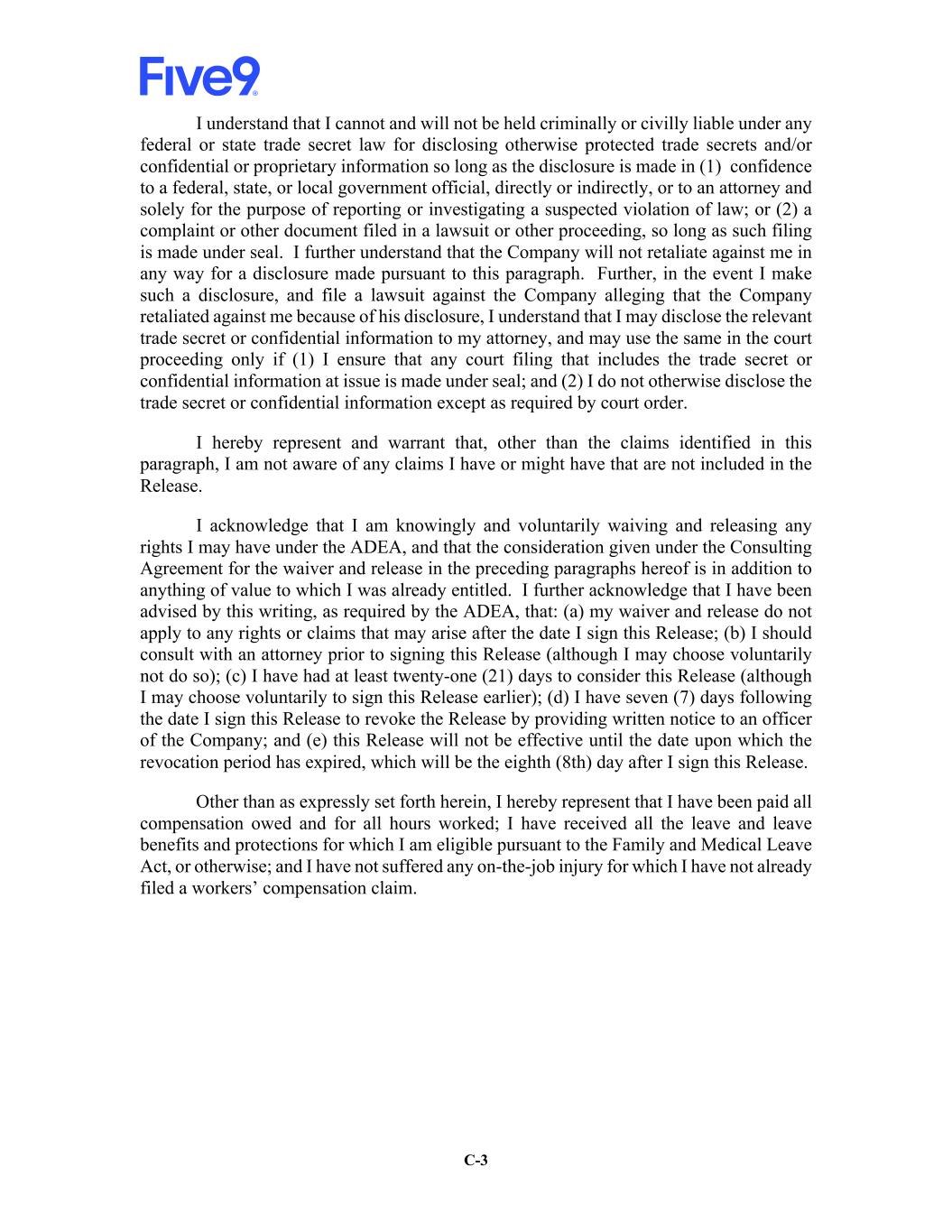 Five9

I understand that I cannot and will not be held criminally or civilly liable under any federal or state trade secret law for disclosing otherwise protected trade secrets and/or confidential or proprietary information so long as the disclosure is made in (1) confidence to a federal, state, or local government official, directly or indirectly, or to an attorney and solely for the purpose of reporting or investigating a suspected violation of law; or (2) a complaint or other document filed in a lawsuit or other proceeding, so long as such filing is made under seal. I further understand that the Company will not retaliate against me in any way for a disclosure made pursuant to this paragraph. Further, in the event I make such a disclosure, and file a lawsuit against the Company alleging that the Company retaliated against me because of his disclosure, I understand that I may disclose the relevant trade secret or confidential information to my attorney, and may use the same in the court proceeding only if (1) I ensure that any court filing that includes the trade secret or confidential information at issue is made under seal; and (2) I do not otherwise disclose the trade secret or confidential information except as required by court order.

I hereby represent and warrant that, other than the claims identified in this paragraph, I am not aware of any claims I have or might have that are not included in the Release.

I acknowledge that I am knowingly and voluntarily waiving and releasing any rights I may have under the ADEA, and that the consideration given under the Consulting Agreement for the waiver and release in the preceding paragraphs hereof is in addition to anything of value to which I was already entitled. I further acknowledge that I have been advised by this writing, as required by the ADEA, that: (a) my waiver and release do not apply to any rights or claims that may arise after the date I sign this Release; (b) I should consult with an attorney prior to signing this Release (although I may choose voluntarily not do so); (c) I have had at least twenty-one (21) days to consider this Release (although I may choose voluntarily to sign this Release earlier); (d) I have seven (7) days following the date I sign this Release to revoke the Release by providing written notice to an officer of the Company; and (e) this Release will not be effective until the date upon which the revocation period has expired, which will be the eighth (8th) day after I sign this Release.

Other than as expressly set forth herein, I hereby represent that I have been paid all compensation owed and for all hours worked; I have received all the leave and leave benefits and protections for which I am eligible pursuant to the Family and Medical Leave Act, or otherwise; and I have not suffered any on-the-job injury for which I have not already filed a workers' compensation claim.

C-3